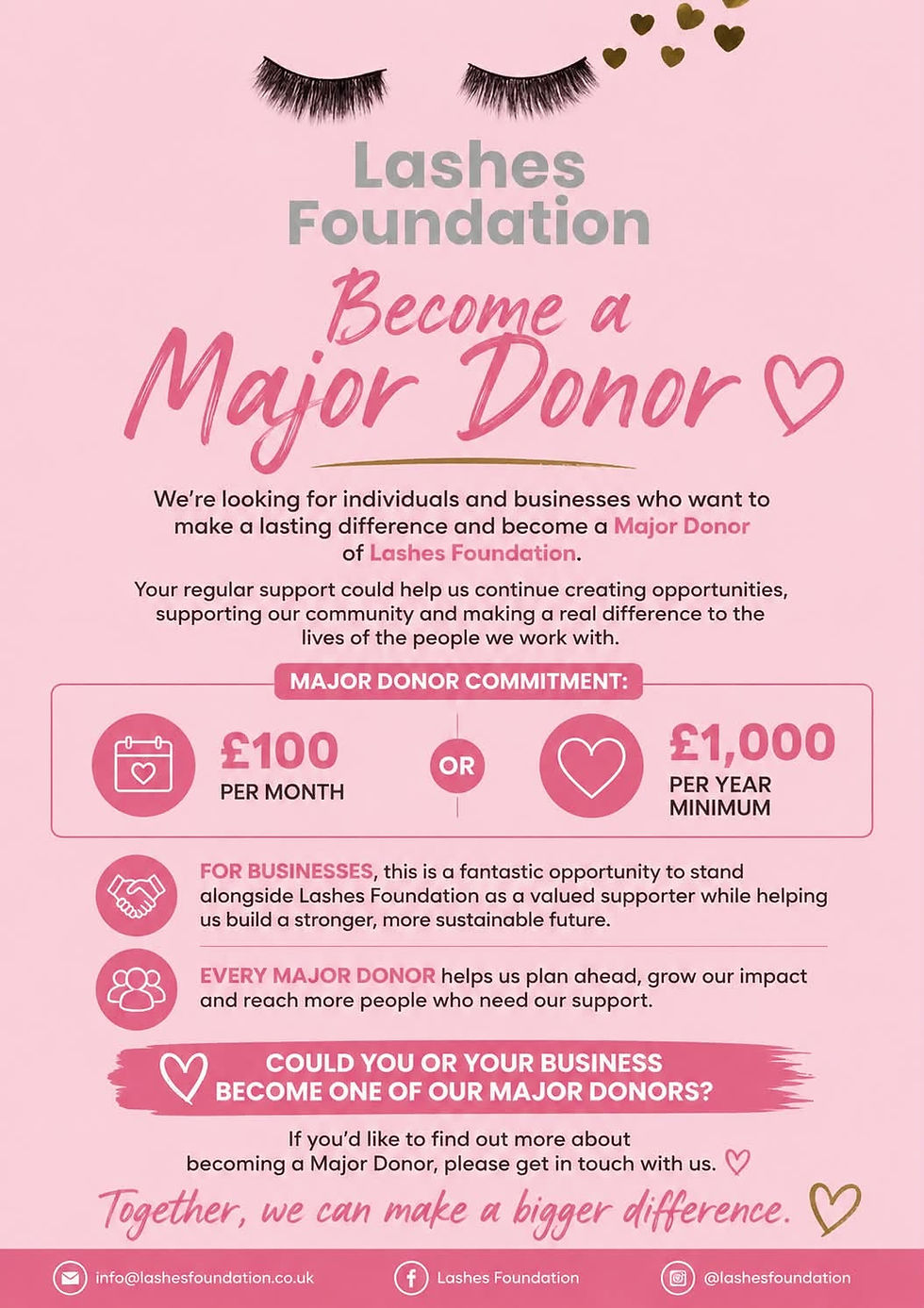 Lashes Foundation

Become a Major Donor

We're looking for individuals and businesses who want to make a lasting difference and become a Major Donor of Lashes Foundation.

Your regular support could help us continue creating opportunities, supporting our community and making a real difference to the lives of the people we work with.

MAJOR DONOR COMMITMENT:

£100 PER MONTH

OR

£1,000 PER YEAR MINIMUM

FOR BUSINESSES, this is a fantastic opportunity to stand alongside Lashes Foundation as a valued supporter while helping us build a stronger, more sustainable future.

EVERY MAJOR DONOR helps us plan ahead, grow our impact and reach more people who need our support.

COULD YOU OR YOUR BUSINESS BECOME ONE OF OUR MAJOR DONORS?

If you'd like to find out more about becoming a Major Donor, please get in touch with us.

Together, we can make a bigger difference.

info@lashesfoundation.co.uk Lashes Foundation @lashesfoundation